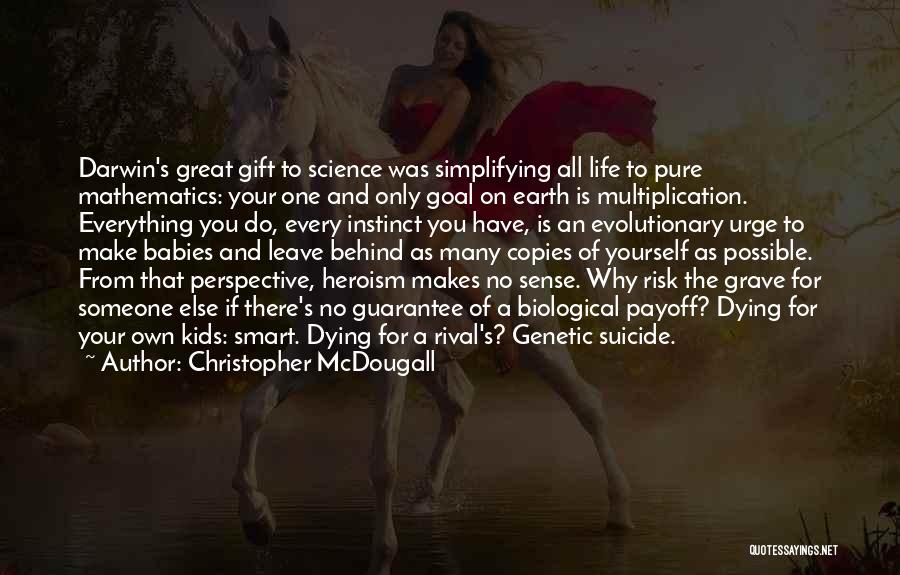 Darwin's great gift to science was simplifying all life to pure mathematics: your one and only goal on earth is multiplication. Everything you do, every instinct you have, is an evolutionary urge to make babies and leave behind as many copies of yourself as possible. From that perspective, heroism makes no sense. Why risk the grave for someone else if there's no guarantee of a biological payoff? Dying for your own kids: smart. Dying for a rival's? Genetic suicide.
~ Author: Christopher McDougall

QUOTESSAYINGS.NET